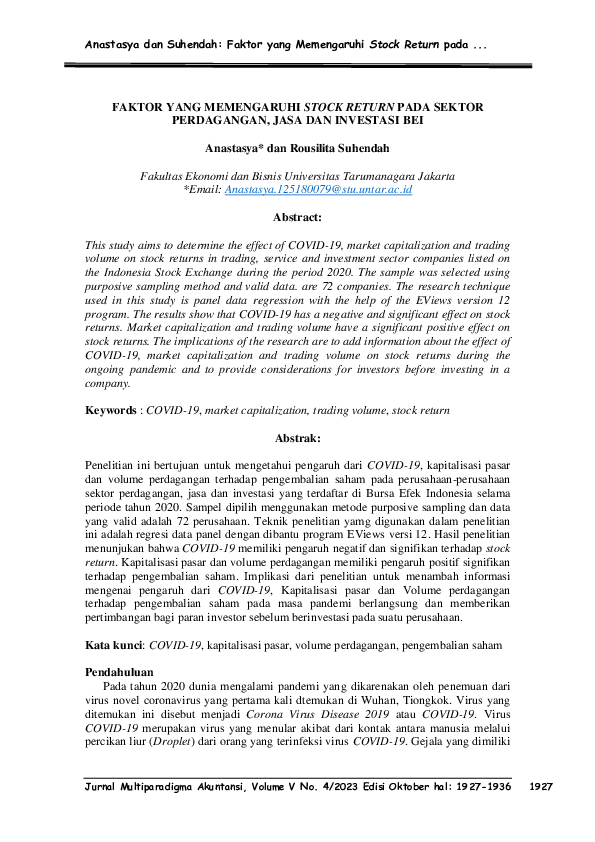 Anastasya dan Suhendah: Faktor yang Memengaruhi Stock Return pada ...

FAKTOR YANG MEMENGARUHI STOCK RETURN PADA SEKTOR PERDAGANGAN, JASA DAN INVESTASI BEI

Anastasya* dan Rousilita Suhendah

Fakultas Ekonomi dan Bisnis Universitas Tarumanagara Jakarta
*Email: Anastasya.125180079@stu.untar.ac.id

Abstract:

This study aims to determine the effect of COVID-19, market capitalization and trading volume on stock returns in trading, service and investment sector companies listed on the Indonesia Stock Exchange during the period 2020. The sample was selected using purposive sampling method and valid data. are 72 companies. The research technique used in this study is panel data regression with the help of the EViews version 12 program. The results show that COVID-19 has a negative and significant effect on stock returns. Market capitalization and trading volume have a significant positive effect on stock returns. The implications of the research are to add information about the effect of COVID-19, market capitalization and trading volume on stock returns during the ongoing pandemic and to provide considerations for investors before investing in a company.

Keywords : COVID-19, market capitalization, trading volume, stock return

Abstrak:

Penelitian ini bertujuan untuk mengetahui pengaruh dari COVID-19, kapitalisasi pasar dan volume perdagangan terhadap pengembalian saham pada perusahaan-perusahaan sektor perdagangan, jasa dan investasi yang terdaftar di Bursa Efek Indonesia selama periode tahun 2020. Sampel dipilih menggunakan metode purposive sampling dan data yang valid adalah 72 perusahaan. Teknik penelitian yamg digunakan dalam penelitian ini adalah regresi data panel dengan dibantu program EViews versi 12. Hasil penelitian menunjukan bahwa COVID-19 memiliki pengaruh negatif dan signifikan terhadap stock return. Kapitalisasi pasar dan volume perdagangan memiliki pengaruh positif signifikan terhadap pengembalian saham. Implikasi dari penelitian untuk menambah informasi mengenai pengaruh dari COVID-19, Kapitalisasi pasar dan Volume perdagangan terhadap pengembalian saham pada masa pandemi berlangsung dan memberikan pertimbangan bagi paran investor sebelum berinvestasi pada suatu perusahaan.

Kata kunci: COVID-19, kapitalisasi pasar, volume perdagangan, pengembalian saham

Pendahuluan
Pada tahun 2020 dunia mengalami pandemi yang dikarenakan oleh penemuan dari virus novel coronavirus yang pertama kali dtemukan di Wuhan, Tiongkok. Virus yang ditemukan ini disebut menjadi Corona Virus Disease 2019 atau COVID-19. Virus COVID-19 merupakan virus yang menular akibat dari kontak antara manusia melalui percikan liur (Droplet) dari orang yang terinfeksi virus COVID-19. Gejala yang dimiliki

Jurnal Multiparadigma Akuntansi, Volume V No. 4/2023 Edisi Oktober hal: 1927-1936 1927